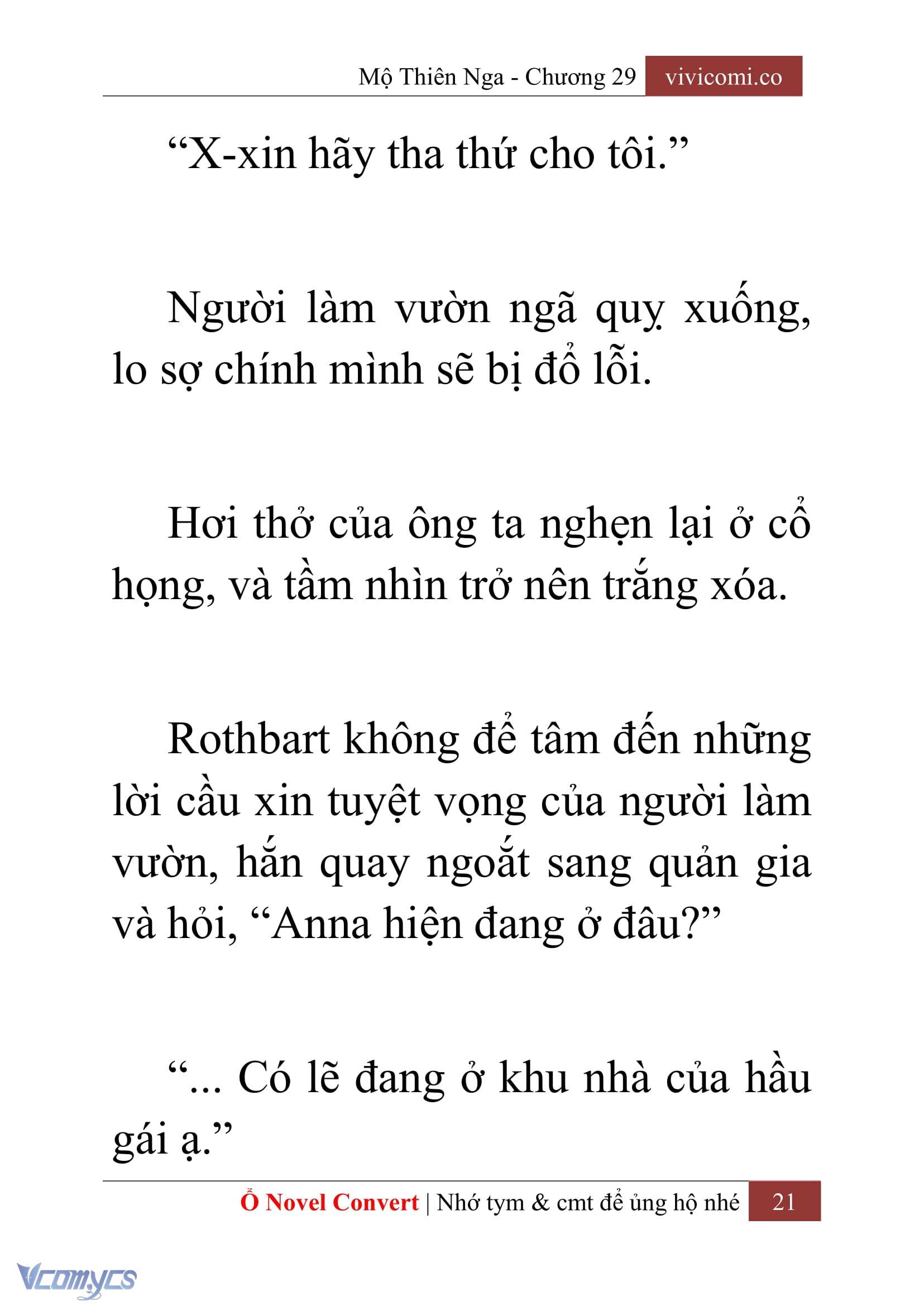 Mộ Thiên Nga - Chương 29 vivicomi.co

“X-xin hãy tha thứ cho tôi.”

Người làm vườn ngã quỵ xuống, lo sợ chính mình sẽ bị đổ lỗi.

Hơi thở của ông ta nghẹn lại ở cổ họng, và tầm nhìn trở nên trắng xóa.

Rothbart không để tâm đến những lời cầu xin tuyệt vọng của người làm vườn, hắn quay ngoắt sang quản gia và hỏi, “Anna hiện đang ở đâu?”

“... Có lẽ đang ở khu nhà của hầu gái ạ.”

Ổ Novel Convert | Nhớ tym & cmt để ủng hộ nhé 21

Vcomycs